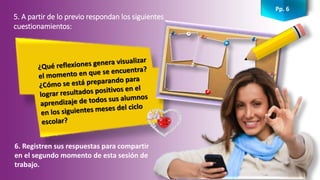 Pp. 6

5. A partir de lo previo respondan los siguientes cuestionamientos:

¿Qué reflexiones genera visualizar el momento en que se encuentra? ¿Cómo se está preparando para lograr resultados positivos en el aprendizaje de todos sus alumnos en los siguientes meses del ciclo escolar?

6. Registren sus respuestas para compartir en el segundo momento de esta sesión de trabajo.